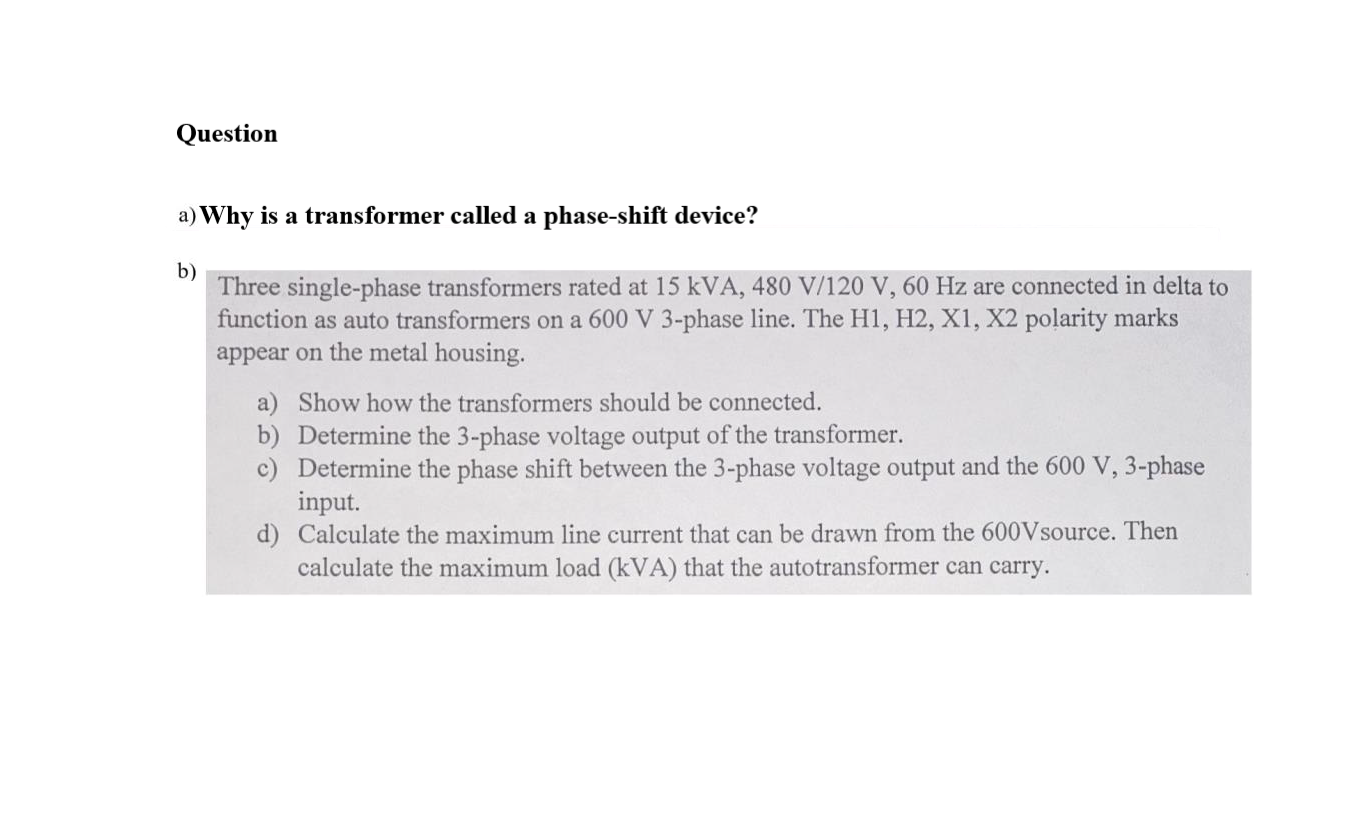 Question

a) Why is a transformer called a phase-shift device?

b) Three single-phase transformers rated at 15 kVA, 480 V/120 V, 60 Hz are connected in delta to function as auto transformers on a 600 V 3-phase line. The H1, H2, X1, X2 polarity marks appear on the metal housing.

a) Show how the transformers should be connected.
b) Determine the 3-phase voltage output of the transformer.
c) Determine the phase shift between the 3-phase voltage output and the 600 V, 3-phase input.
d) Calculate the maximum line current that can be drawn from the 600Vsource. Then calculate the maximum load (kVA) that the autotransformer can carry.